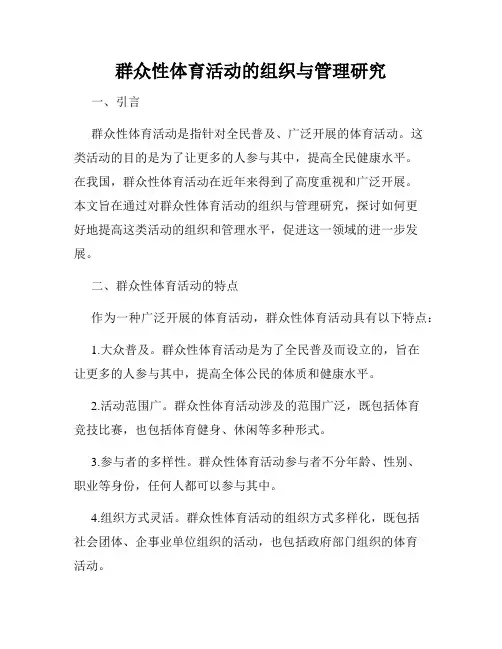 群众性体育活动的组织与管理研究

一、引言

群众性体育活动是指针对全民普及、广泛开展的体育活动。这类活动的目的是为了让更多的人参与其中，提高全民健康水平。在我国，群众性体育活动在近年来得到了高度重视和广泛开展。本文旨在通过对群众性体育活动的组织与管理研究，探讨如何更好地提高这类活动的组织和管理水平，促进这一领域的进一步发展。

二、群众性体育活动的特点

作为一种广泛开展的体育活动，群众性体育活动具有以下特点：

1.大众普及。群众性体育活动是为了全民普及而设立的，旨在让更多的人参与其中，提高全体公民的体质和健康水平。

2.活动范围广。群众性体育活动涉及的范围广泛，既包括体育竞技比赛，也包括体育健身、休闲等多种形式。

3.参与者的多样性。群众性体育活动参与者不分年龄、性别、职业等身份，任何人都可以参与其中。

4.组织方式灵活。群众性体育活动的组织方式多样化，既包括社会团体、企事业单位组织的活动，也包括政府部门组织的体育活动。